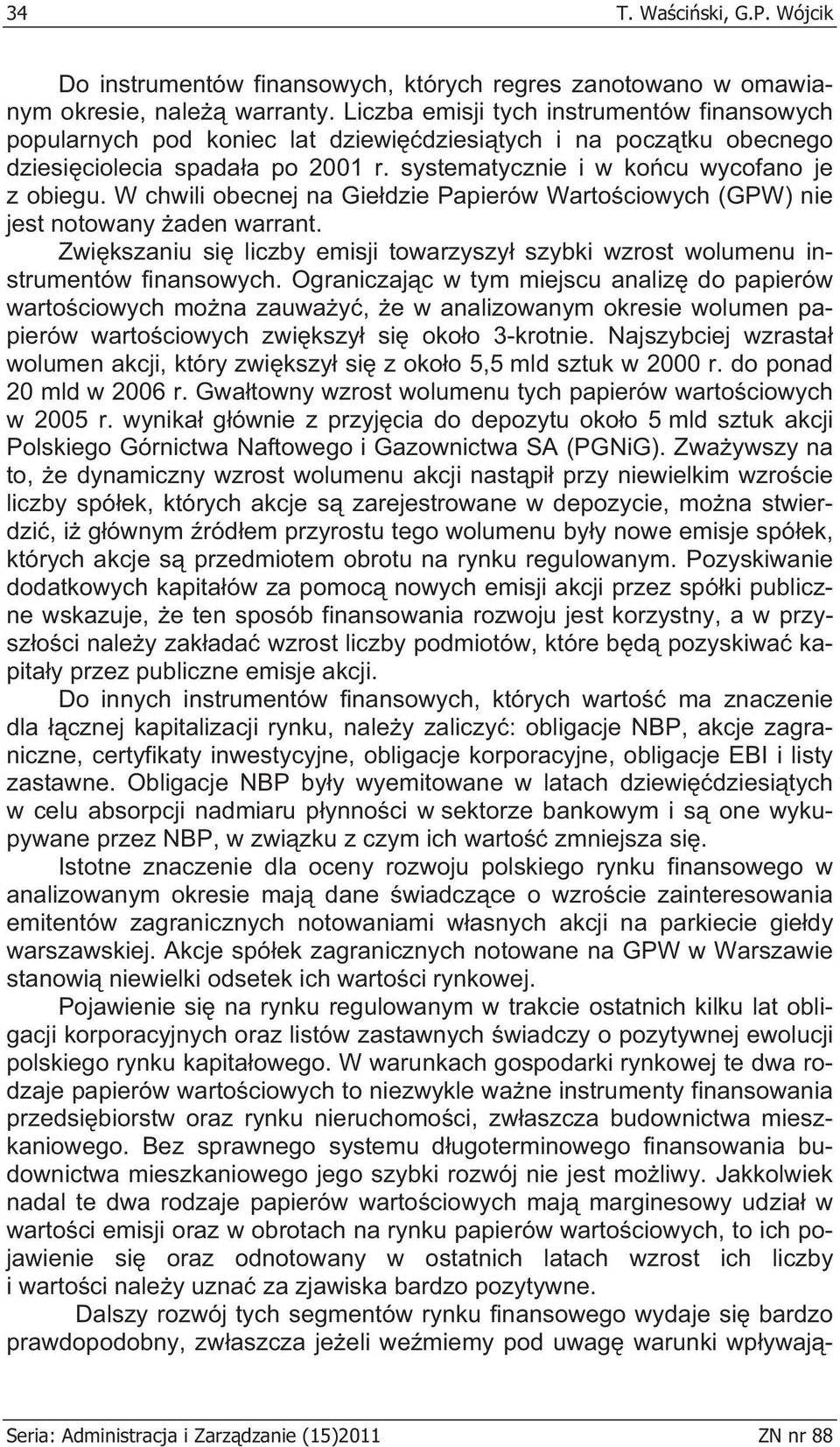 34 T. Waściński, G.P. Wójcik

Do instrumentów finansowych, których regres zanotowano w omawianym okresie, należą warranty. Liczba emisji tych instrumentów finansowych popularnych pod koniec lat dziewięćdziesiątych i na początku obecnego dziesięciolecia spadała po 2001 r. systematycznie i w końcu wycofano je z obiegu. W chwili obecnej na Giełdzie Papierów Wartościowych (GPW) nie jest notowany żaden warrant.

Zwiększaniu się liczby emisji towarzyszył szybki wzrost wolumenu instrumentów finansowych. Ograniczając w tym miejscu analizę do papierów wartościowych można zauważyć, że w analizowanym okresie wolumen papierów wartościowych zwiększył się około 3-krotnie. Najszybciej wzrastał wolumen akcji, który zwiększył się z około 5,5 mld sztuk w 2000 r. do ponad 20 mld w 2006 r. Gwałtowny wzrost wolumenu tych papierów wartościowych w 2005 r. wynikał głównie z przyjęcia do depozytu około 5 mld sztuk akcji Polskiego Górnictwa Naftowego i Gazownictwa SA (PGNiG). Zważywszy na to, że dynamiczny wzrost wolumenu akcji nastąpił przy niewielkim wzroście liczby spółek, których akcje są zarejestrowane w depozycie, można stwierdzić, iż głównym źródłem przyrostu tego wolumenu były nowe emisje spółek, których akcje są przedmiotem obrotu na rynku regulowanym. Pozyskiwanie dodatkowych kapitałów za pomocą nowych emisji akcji przez spółki publiczne wskazuje, że ten sposób finansowania rozwoju jest korzystny, a w przyszłości należy zakładać wzrost liczby podmiotów, które będą pozyskiwać kapitały przez publiczne emisje akcji.

Do innych instrumentów finansowych, których wartość ma znaczenie dla łącznej kapitalizacji rynku, należy zaliczyć: obligacje NBP, akcje zagraniczne, certyfikaty inwestycyjne, obligacje korporacyjne, obligacje EBI i listy zastawne. Obligacje NBP były wyemitowane w latach dziewięćdziesiątych w celu absorpcji nadmiaru płynności w sektorze bankowym i są one wykupywane przez NBP, w związku z czym ich wartość zmniejsza się.

Istotne znaczenie dla oceny rozwoju polskiego rynku finansowego w analizowanym okresie mają dane świadczące o wzroście zainteresowania emitentów zagranicznych notowaniami własnych akcji na parkiecie giełdy warszawskiej. Akcje spółek zagranicznych notowane na GPW w Warszawie stanowią niewielki odsetek ich wartości rynkowej.

Pojawienie się na rynku regulowanym w trakcie ostatnich kilku lat obligacji korporacyjnych oraz listów zastawnych świadczy o pozytywnej ewolucji polskiego rynku kapitałowego. W warunkach gospodarki rynkowej te dwa rodzaje papierów wartościowych to niezwykle ważne instrumenty finansowania przedsiębiorstw oraz rynku nieruchomości, zwłaszcza budownictwa mieszkaniowego. Bez sprawnego systemu długoterminowego finansowania budownictwa mieszkaniowego jego szybki rozwój nie jest możliwy. Jakkolwiek nadal te dwa rodzaje papierów wartościowych mają marginesowy udział w wartości emisji oraz w obrotach na rynku papierów wartościowych, to ich pojawienie się oraz odnotowany w ostatnich latach wzrost ich liczby i wartości należy uznać za zjawiska bardzo pozytywne.

Dalszy rozwój tych segmentów rynku finansowego wydaje się bardzo prawdopodobny, zwłaszcza jeżeli weźmiemy pod uwagę warunki wpływają-

Seria: Administracja i Zarządzanie (15)2011 ZN nr 88